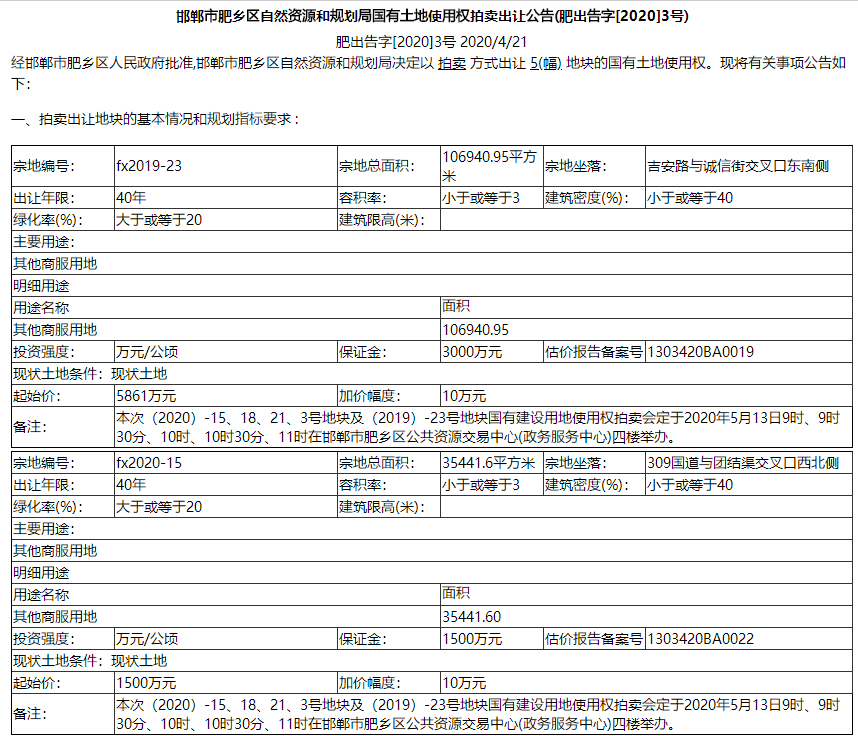 邯郸市肥乡区自然资源和规划局国有土地使用权拍卖出让公告(肥出告字[2020]3号)

肥出告字[2020]3号 2020/4/21

经邯郸市肥乡区人民政府批准,邯郸市肥乡区自然资源和规划局决定以 拍卖 方式出让 5(幅) 地块的国有土地使用权。现将有关事项公告如下:

一、拍卖出让地块的基本情况和规划指标要求：

| 宗地编号: | fx2019-23 | 宗地总面积: | 106940.95平方米 | 宗地坐落: | 吉安路与诚信街交叉口东南侧 |
|---|---|---|---|---|---|
| 出让年限: | 40年 | 容积率: | 小于或等于3 | 建筑密度(%): | 小于或等于40 |
| 绿化率(%): | 大于或等于20 | 建筑限高(米): | | | |
| 主要用途: | | | | | |
| 其他商服用地 | | | | | |
| 明细用途 | | | | | |
| 用途名称 | | | 面积 | | |
| 其他商服用地 | | | 106940.95 | | |
| 投资强度: | 万元/公顷 | 保证金: | 3000万元 | 估价报告备案号 | 1303420BA0019 |
| 现状土地条件：现状土地 | | | | | |
| 起始价: | 5861万元 | 加价幅度: | 10万元 | | |
| 备注: | 本次（2020）-15、18、21、3号地块及（2019）-23号地块国有建设用地使用权拍卖会定于2020年5月13日9时、9时30分、10时、10时30分、11时在邯郸市肥乡区公共资源交易中心(政务服务中心)四楼举办。 | | | | |

| 宗地编号: | fx2020-15 | 宗地总面积: | 35441.6平方米 | 宗地坐落: | 309国道与团结渠交叉口西北侧 |
|---|---|---|---|---|---|
| 出让年限: | 40年 | 容积率: | 小于或等于3 | 建筑密度(%): | 小于或等于40 |
| 绿化率(%): | 大于或等于20 | 建筑限高(米): | | | |
| 主要用途: | | | | | |
| 其他商服用地 | | | | | |
| 明细用途 | | | | | |
| 用途名称 | | | 面积 | | |
| 其他商服用地 | | | 35441.60 | | |
| 投资强度: | 万元/公顷 | 保证金: | 1500万元 | 估价报告备案号 | 1303420BA0022 |
| 现状土地条件：现状土地 | | | | | |
| 起始价: | 1500万元 | 加价幅度: | 10万元 | | |
| 备注: | 本次（2020）-15、18、21、3号地块及（2019）-23号地块国有建设用地使用权拍卖会定于2020年5月13日9时、9时30分、10时、10时30分、11时在邯郸市肥乡区公共资源交易中心(政务服务中心)四楼举办。 | | | | |